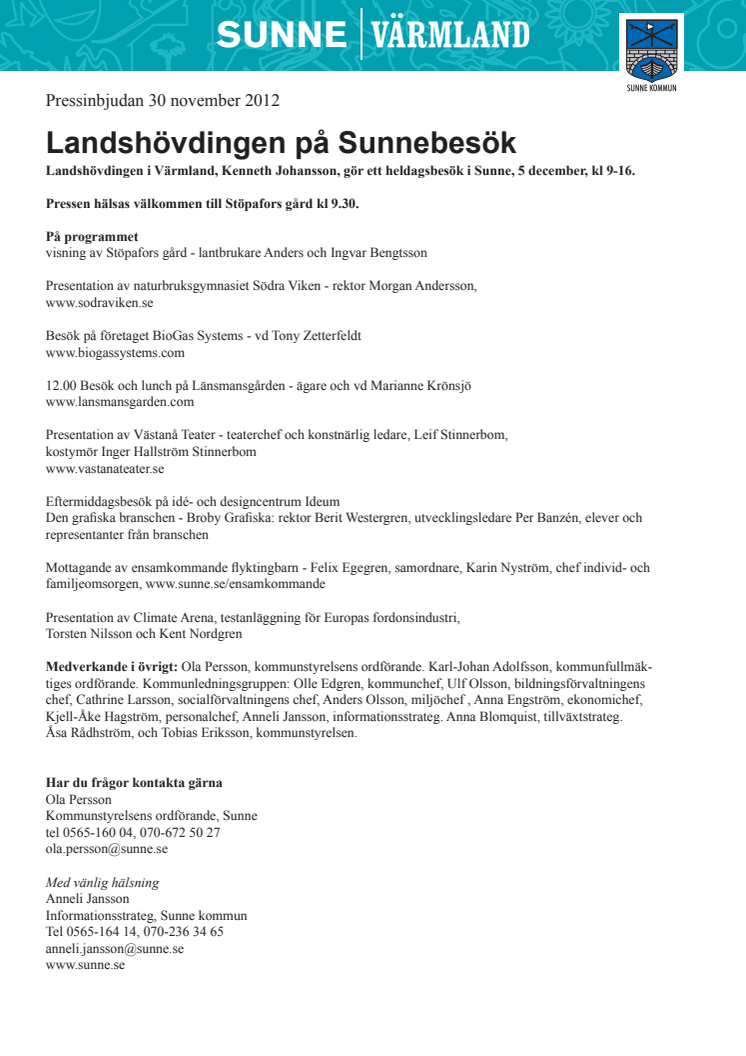 SUNNE | VÄRMLAND

SUNNE KOMMUN

Pressinbjudan 30 november 2012

Landshövdingen på Sunnebesök

Landshövdingen i Värmland, Kenneth Johansson, gör ett heldagsbesök i Sunne, 5 december, kl 9-16.

Pressen hälsas välkommen till Stöpafors gård kl 9.30.

På programmet
visning av Stöpafors gård - lantbrukare Anders och Ingvar Bengtsson

Presentation av naturbruksgymnasiet Södra Viken - rektor Morgan Andersson, www.sodraviken.se

Besök på företaget BioGas Systems - vd Tony Zetterfeldt
www.biogassystems.com

12.00 Besök och lunch på Länsmansgården - ägare och vd Marianne Krönsjö
www.lansmansgarden.com

Presentation av Västanå Teater - teaterchef och konstnärlig ledare, Leif Stinnerbom, kostymör Inger Hallström Stinnerbom
www.vastanateater.se

Eftermiddagsbesök på idé- och designcentrum Ideum
Den grafiska branschen - Broby Grafiska: rektor Berit Westergren, utvecklingsledare Per Banzén, elever och representanter från branschen

Mottagande av ensamkommande flyktingbarn - Felix Egegren, samordnare, Karin Nyström, chef individ- och familjeomsorgen, www.sunne.se/ensamkommande

Presentation av Climate Arena, testanläggning för Europas fordonsindustri,
Torsten Nilsson och Kent Nordgren

Medverkande i övrigt: Ola Persson, kommunstyrelsens ordförande. Karl-Johan Adolfsson, kommunfullmäktiges ordförande. Kommunledningsgruppen: Olle Edgren, kommunchef, Ulf Olsson, bildningsförvaltningens chef, Cathrine Larsson, socialförvaltningens chef, Anders Olsson, miljöchef , Anna Engström, ekonomichef, Kjell-Åke Hagström, personalchef, Anneli Jansson, informationsstrateg. Anna Blomquist, tillväxtstrateg.
Åsa Rådhström, och Tobias Eriksson, kommunstyrelsen.

Har du frågor kontakta gärna
Ola Persson
Kommunstyrelsens ordförande, Sunne
tel 0565-160 04, 070-672 50 27
ola.persson@sunne.se

Med vänlig hälsning
Anneli Jansson
Informationsstrateg, Sunne kommun
Tel 0565-164 14, 070-236 34 65
anneli.jansson@sunne.se
www.sunne.se